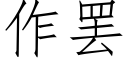 作罢